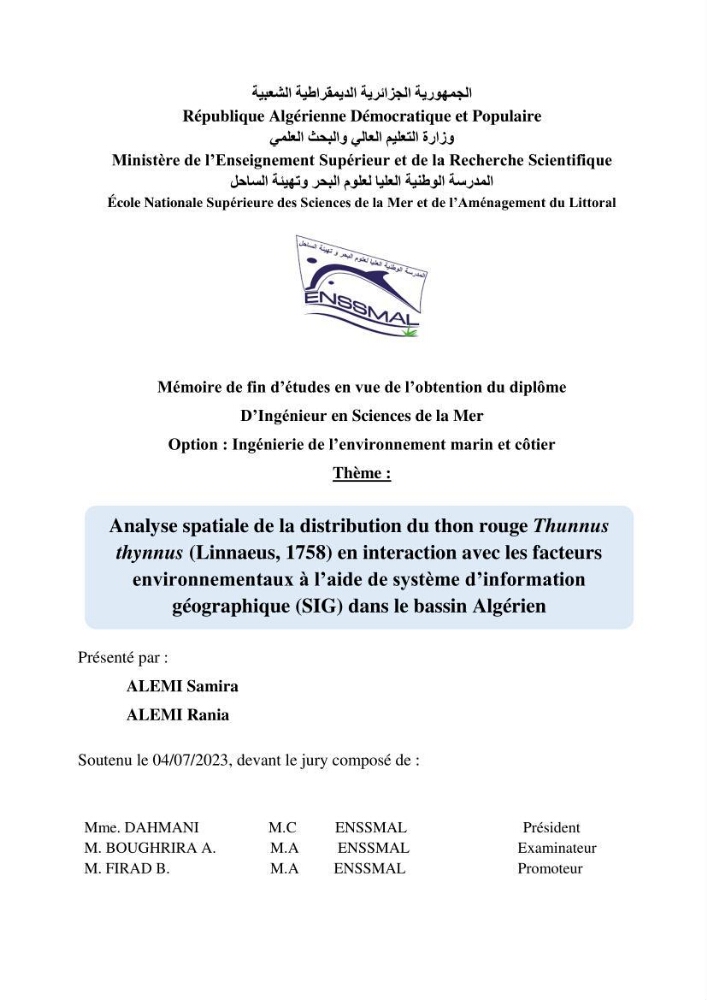 الجمهورية الجزائرية الديمقراطية الشعبية
République Algérienne Démocratique et Populaire
وزارة التعليم العالي والبحث العلمي
Ministère de l'Enseignement Supérieur et de la Recherche Scientifique
المدرسة الوطنية العليا لعلوم البحر وتهيئة الساحل
École Nationale Supérieure des Sciences de la Mer et de l'Aménagement du Littoral

ENSSMAL

Mémoire de fin d'études en vue de l'obtention du diplôme

D'Ingénieur en Sciences de la Mer

Option : Ingénierie de l'environnement marin et côtier

Thème :

Analyse spatiale de la distribution du thon rouge Thunnus thynnus (Linnaeus, 1758) en interaction avec les facteurs environnementaux à l'aide de système d'information géographique (SIG) dans le bassin Algérien

Présenté par :

ALEMI Samira

ALEMI Rania

Soutenu le 04/07/2023, devant le jury composé de :

Mme. DAHMANI M.C ENSSMAL Président
M. BOUGHRIRA A. M.A ENSSMAL Examinateur
M. FIRAD B. M.A ENSSMAL Promoteur